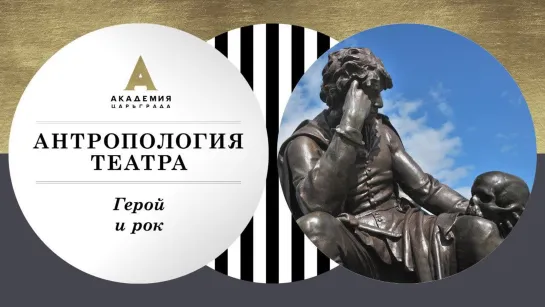 А
АКАДЕМИЯ
ЦАРЬГРАДА

АНТРОПОЛОГИЯ ТЕАТРА

Герой и рок